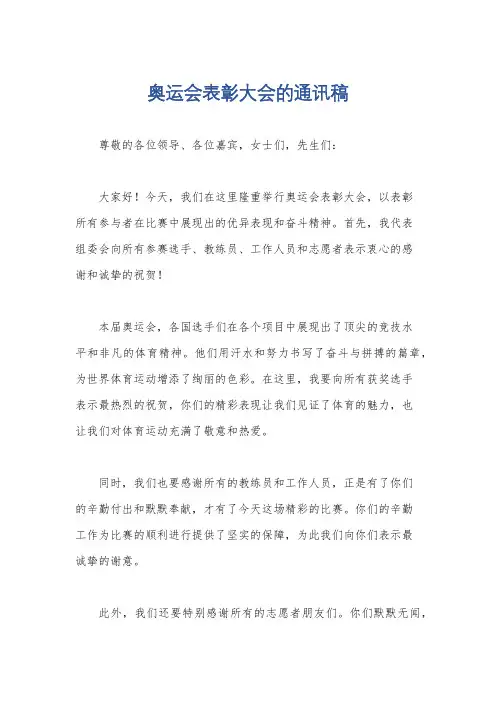 奥运会表彰大会的通讯稿

尊敬的各位领导、各位嘉宾，女士们，先生们：

大家好！今天，我们在这里隆重举行奥运会表彰大会，以表彰所有参与者在比赛中展现出的优异表现和奋斗精神。首先，我代表组委会向所有参赛选手、教练员、工作人员和志愿者表示衷心的感谢和诚挚的祝贺！

本届奥运会，各国选手们在各个项目中展现出了顶尖的竞技水平和非凡的体育精神。他们用汗水和努力书写了奋斗与拼搏的篇章，为世界体育运动增添了绚丽的色彩。在这里，我要向所有获奖选手表示最热烈的祝贺，你们的精彩表现让我们见证了体育的魅力，也让我们对体育运动充满了敬意和热爱。

同时，我们也要感谢所有的教练员和工作人员，正是有了你们的辛勤付出和默默奉献，才有了今天这场精彩的比赛。你们的辛勤工作为比赛的顺利进行提供了坚实的保障，为此我们向你们表示最诚挚的谢意。

此外，我们还要特别感谢所有的志愿者朋友们。你们默默无闻，